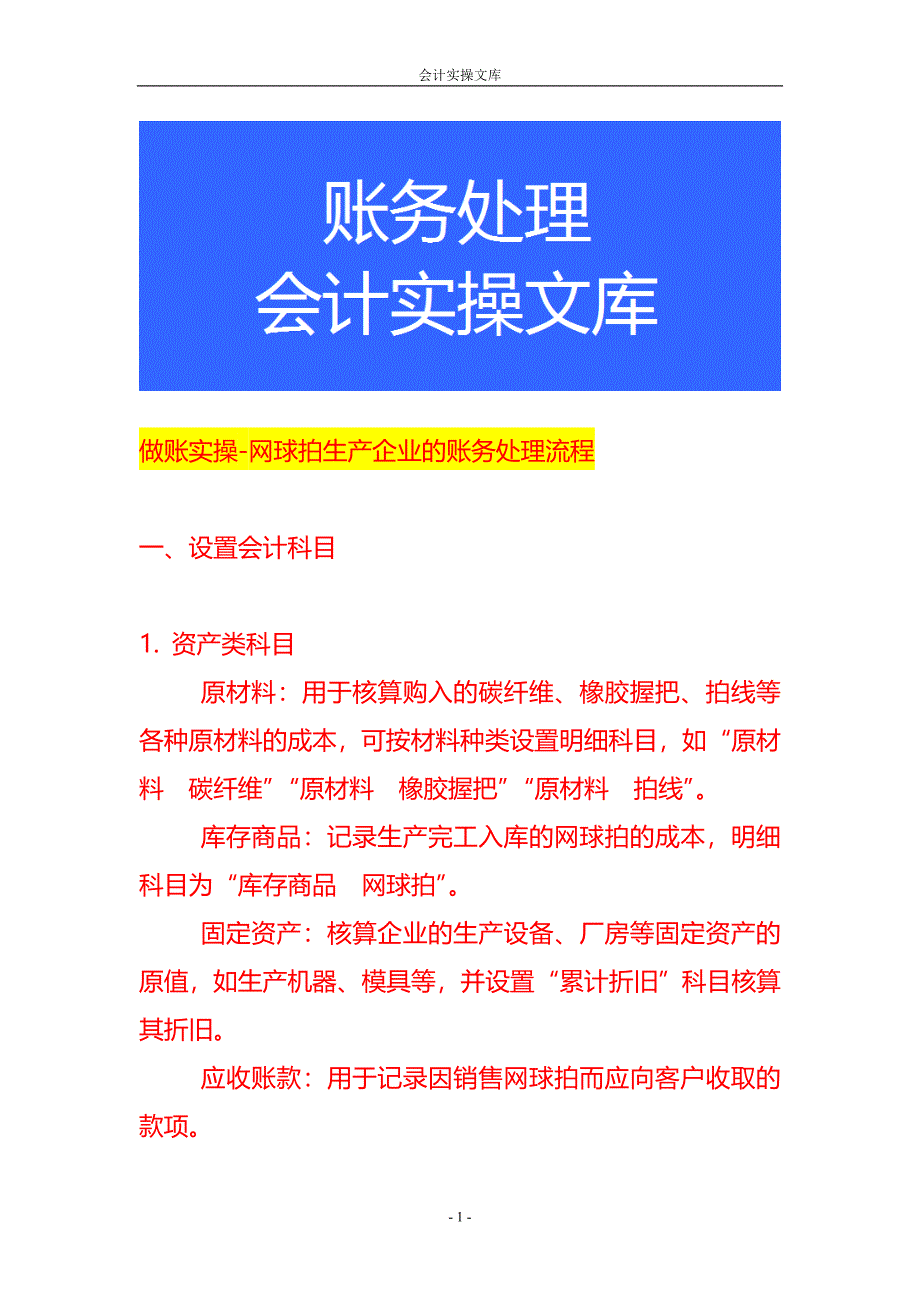 会计实操文库

账务处理
会计实操文库

做账实操-网球拍生产企业的账务处理流程

一、设置会计科目

1. 资产类科目

原材料：用于核算购入的碳纤维、橡胶握把、拍线等各种原材料的成本，可按材料种类设置明细科目，如“原材料 碳纤维”“原材料 橡胶握把”“原材料 拍线”。

库存商品：记录生产完工入库的网球拍的成本，明细科目为“库存商品 网球拍”。

固定资产：核算企业的生产设备、厂房等固定资产的原值，如生产机器、模具等，并设置“累计折旧”科目核算其折旧。

应收账款：用于记录因销售网球拍而应向客户收取的款项。

- 1 -